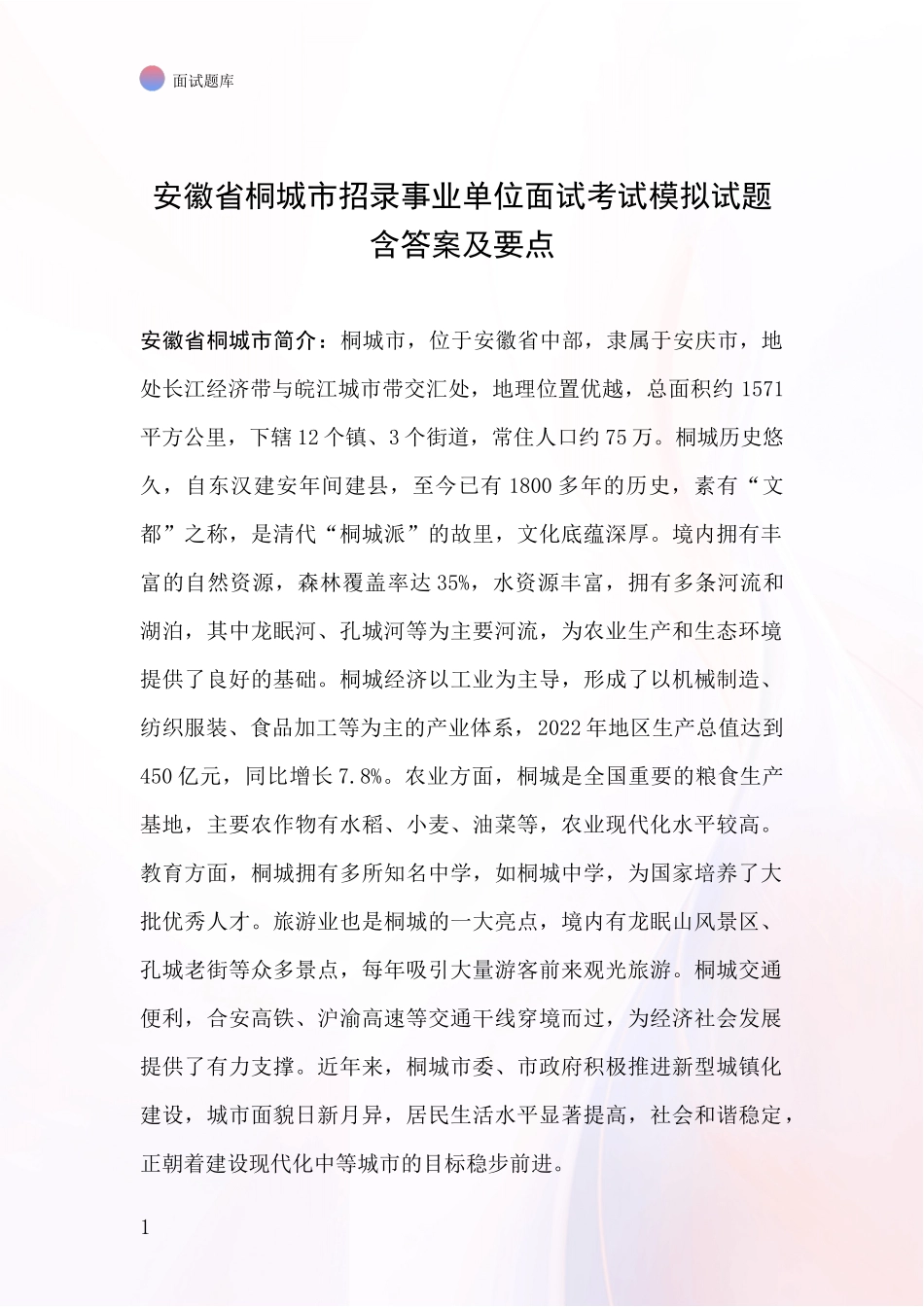 面试题库

安徽省桐城市招录事业单位面试考试模拟试题含答案及要点

安徽省桐城市简介：桐城市，位于安徽省中部，隶属于安庆市，地处长江经济带与皖江城市带交汇处，地理位置优越，总面积约 1571 平方公里，下辖 12 个镇、3 个街道，常住人口约 75 万。桐城历史悠久，自东汉建安年间建县，至今已有 1800 多年的历史，素有“文都”之称，是清代“桐城派”的故里，文化底蕴深厚。境内拥有丰富的自然资源，森林覆盖率达 35%，水资源丰富，拥有多条河流和湖泊，其中龙眠河、孔城河等为主要河流，为农业生产和生态环境提供了良好的基础。桐城经济以工业为主导，形成了以机械制造、纺织服装、食品加工等为主的产业体系，2022 年地区生产总值达到 450 亿元，同比增长 7.8%。农业方面，桐城是全国重要的粮食生产基地，主要农作物有水稻、小麦、油菜等，农业现代化水平较高。教育方面，桐城拥有多所知名中学，如桐城中学，为国家培养了大批优秀人才。旅游业也是桐城的一大亮点，境内有龙眠山风景区、孔城老街等众多景点，每年吸引大量游客前来观光旅游。桐城交通便利，合安高铁、沪渝高速等交通干线穿境而过，为经济社会发展提供了有力支撑。近年来，桐城市委、市政府积极推进新型城镇化建设，城市面貌日新月异，居民生活水平显著提高，社会和谐稳定，正朝着建设现代化中等城市的目标稳步前进。

1